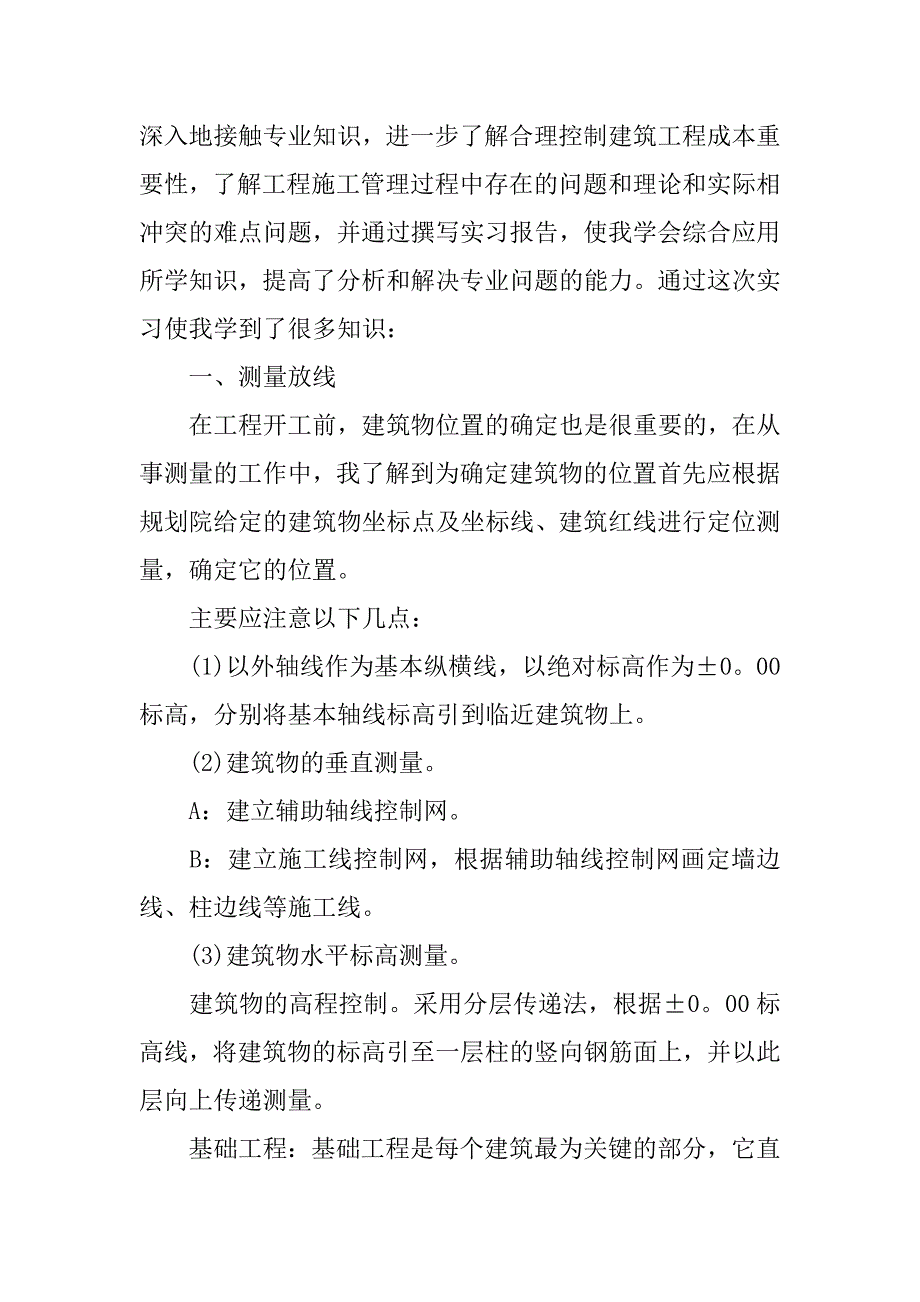 深入地接触专业知识，进一步了解合理控制建筑工程成本重要性，了解工程施工管理过程中存在的问题和理论和实际相冲突的难点问题，并通过撰写实习报告，使我学会综合应用所学知识，提高了分析和解决专业问题的能力。通过这次实习使我学到了很多知识：

一、测量放线

在工程开工前，建筑物位置的确定也是很重要的，在从事测量的工作中，我了解到为确定建筑物的位置首先应根据规划院给定的建筑物坐标点及坐标线、建筑红线进行定位测量，确定它的位置。

主要应注意以下几点：

(1)以外轴线作为基本纵横线，以绝对标高作为±0。00标高，分别将基本轴线标高引到临近建筑物上。

(2)建筑物的垂直测量。

A：建立辅助轴线控制网。

B：建立施工线控制网，根据辅助轴线控制网画定墙边线、柱边线等施工线。

(3)建筑物水平标高测量。

建筑物的高程控制。采用分层传递法，根据±0。00标高线，将建筑物的标高引至一层柱的竖向钢筋面上，并以此层向上传递测量。

基础工程：基础工程是每个建筑最为关键的部分，它直